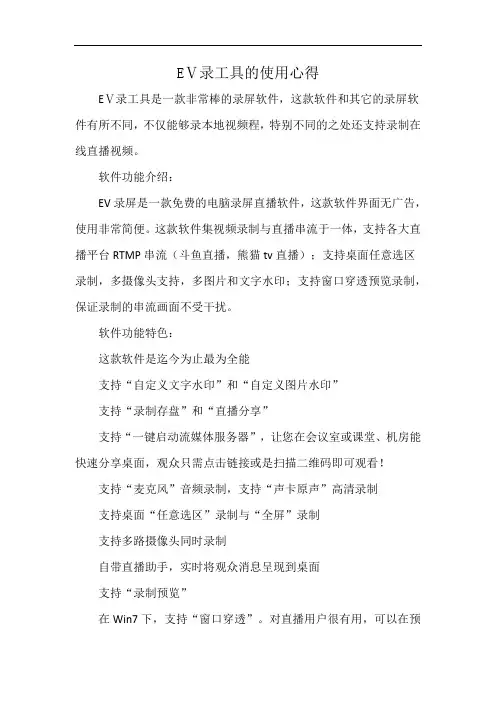 EV录工具的使用心得

EV录工具是一款非常棒的录屏软件，这款软件和其它的录屏软件有所不同，不仅能够录本地视频程，特别不同的之处还支持录制在线直播视频。

软件功能介绍：

EV录屏是一款免费的电脑录屏直播软件，这款软件界面无广告，使用非常简便。这款软件集视频录制与直播串流于一体，支持各大直播平台RTMP串流（斗鱼直播，熊猫tv直播）；支持桌面任意选区录制，多摄像头支持，多图片和文字水印；支持窗口穿透预览录制，保证录制的串流画面不受干扰。

软件功能特色：

这款软件是迄今为止最为全能

支持“自定义文字水印”和“自定义图片水印”

支持“录制存盘”和“直播分享”

支持“一键启动流媒体服务器”，让您在会议室或课堂、机房能快速分享桌面，观众只需点击链接或是扫描二维码即可观看！

支持“麦克风”音频录制，支持“声卡原声”高清录制

支持桌面“任意选区”录制与“全屏”录制

支持多路摄像头同时录制

自带直播助手，实时将观众消息呈现到桌面

支持“录制预览”

在Win7下，支持“窗口穿透”。对直播用户很有用，可以在预